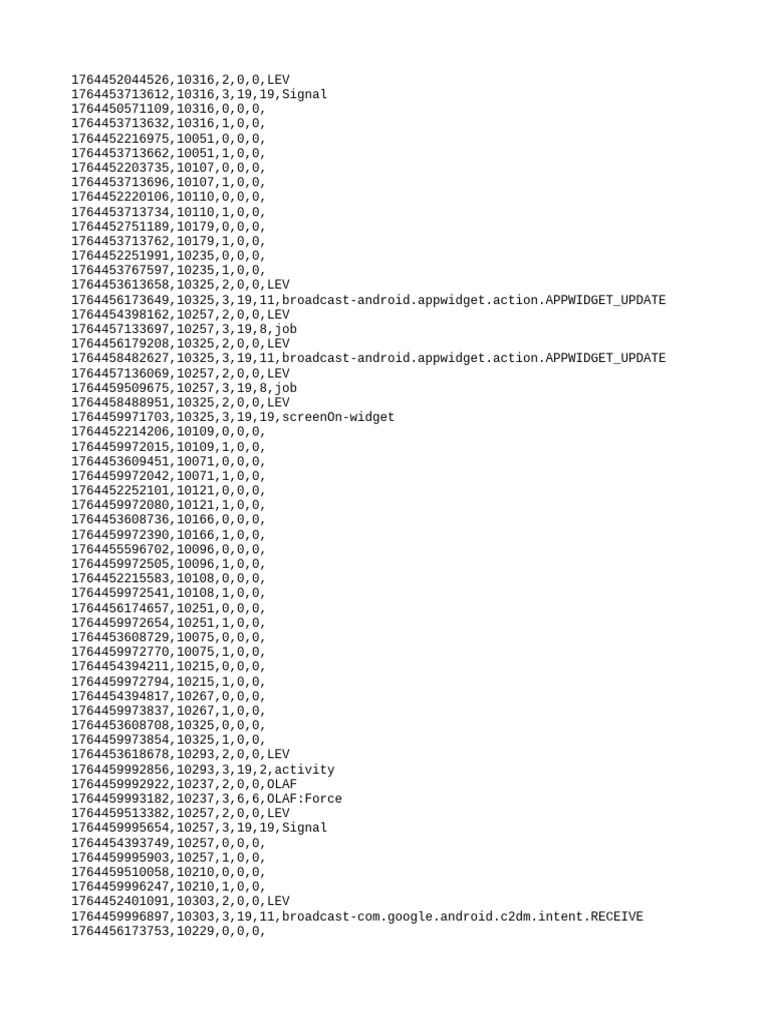 1764452044526,10316,2,0,0,LEV
1764453713612,10316,3,19,19,Signal
1764450571109,10316,0,0,0,
1764453713632,10316,1,0,0,
1764452216975,10051,0,0,0,
1764453713662,10051,1,0,0,
1764452203735,10107,0,0,0,
1764453713696,10107,1,0,0,
1764452220106,10110,0,0,0,
1764453713734,10110,1,0,0,
1764452751189,10179,0,0,0,
1764453713762,10179,1,0,0,
1764452251991,10235,0,0,0,
1764453767597,10235,1,0,0,
1764453613658,10325,2,0,0,LEV
1764456173649,10325,3,19,11,broadcast-android.appwidget.action.APPWIDGET_UPDATE
1764454398162,10257,2,0,0,LEV
1764457133697,10257,3,19,8,job
1764456179208,10325,2,0,0,LEV
1764458482627,10325,3,19,11,broadcast-android.appwidget.action.APPWIDGET_UPDATE
1764457136069,10257,2,0,0,LEV
1764459509675,10257,3,19,8,job
1764458488951,10325,2,0,0,LEV
1764459971703,10325,3,19,19,screenOn-widget
1764452214206,10109,0,0,0,
1764459972015,10109,1,0,0,
1764453609451,10071,0,0,0,
1764459972042,10071,1,0,0,
1764452252101,10121,0,0,0,
1764459972080,10121,1,0,0,
1764453608736,10166,0,0,0,
1764459972390,10166,1,0,0,
1764455596702,10096,0,0,0,
1764459972505,10096,1,0,0,
1764452215583,10108,0,0,0,
1764459972541,10108,1,0,0,
1764456174657,10251,0,0,0,
1764459972654,10251,1,0,0,
1764453608729,10075,0,0,0,
1764459972770,10075,1,0,0,
1764454394211,10215,0,0,0,
1764459972794,10215,1,0,0,
1764454394817,10267,0,0,0,
1764459973837,10267,1,0,0,
1764453608708,10325,0,0,0,
1764459973854,10325,1,0,0,
1764453618678,10293,2,0,0,LEV
1764459992856,10293,3,19,2,activity
1764459992922,10237,2,0,0,OLAF
1764459993182,10237,3,6,6,OLAF:Force
1764459513382,10257,2,0,0,LEV
1764459995654,10257,3,19,19,Signal
1764454393749,10257,0,0,0,
1764459995903,10257,1,0,0,
1764459510058,10210,0,0,0,
1764459996247,10210,1,0,0,
1764452401091,10303,2,0,0,LEV
1764459996897,10303,3,19,11,broadcast-com.google.android.c2dm.intent.RECEIVE
1764456173753,10229,0,0,0,